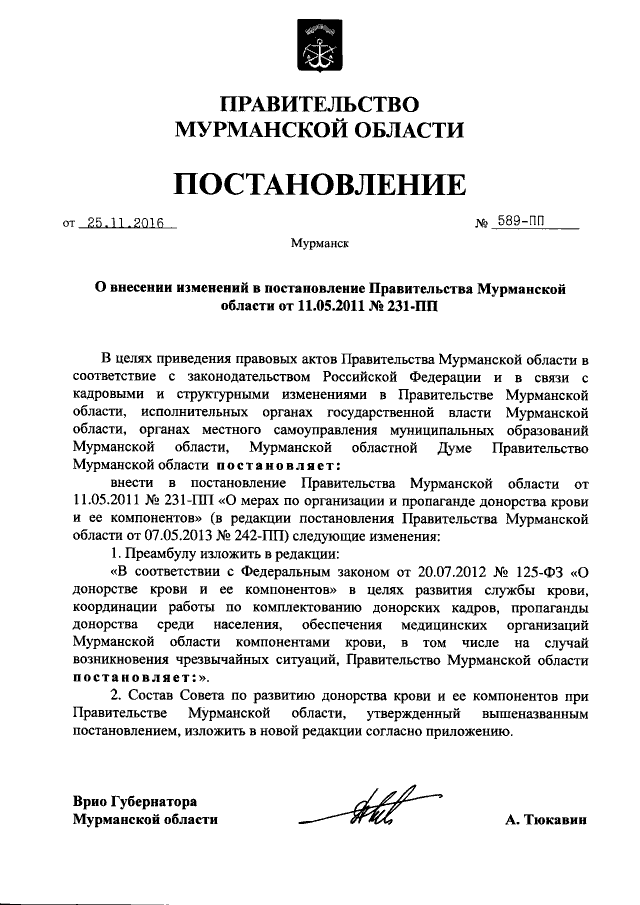 ПРАВИТЕЛЬСТВО
МУРМАНСКОЙ ОБЛАСТИ

ПОСТАНОВЛЕНИЕ

от 25.11.2016 № 589-ПП

Мурманск

О внесении изменений в постановление Правительства Мурманской области от 11.05.2011 № 231-ПП

В целях приведения правовых актов Правительства Мурманской области в соответствие с законодательством Российской Федерации и в связи с кадровыми и структурными изменениями в Правительстве Мурманской области, исполнительных органах государственной власти Мурманской области, органах местного самоуправления муниципальных образований Мурманской области, Мурманской областной Думе Правительство Мурманской области постановляет:

внести в постановление Правительства Мурманской области от 11.05.2011 № 231-ПП «О мерах по организации и пропаганде донорства крови и ее компонентов» (в редакции постановления Правительства Мурманской области от 07.05.2013 № 242-ПП) следующие изменения:

1. Преамбулу изложить в редакции:

«В соответствии с Федеральным законом от 20.07.2012 № 125-ФЗ «О донорстве крови и ее компонентов» в целях развития службы крови, координации работы по комплектованию донорских кадров, пропаганды донорства среди населения, обеспечения медицинских организаций Мурманской области компонентами крови, в том числе на случай возникновения чрезвычайных ситуаций, Правительство Мурманской области постановляет:».

2. Состав Совета по развитию донорства крови и ее компонентов при Правительстве Мурманской области, утвержденный вышеназванным постановлением, изложить в новой редакции согласно приложению.

Врио Губернатора
Мурманской области

А. Тюкавин